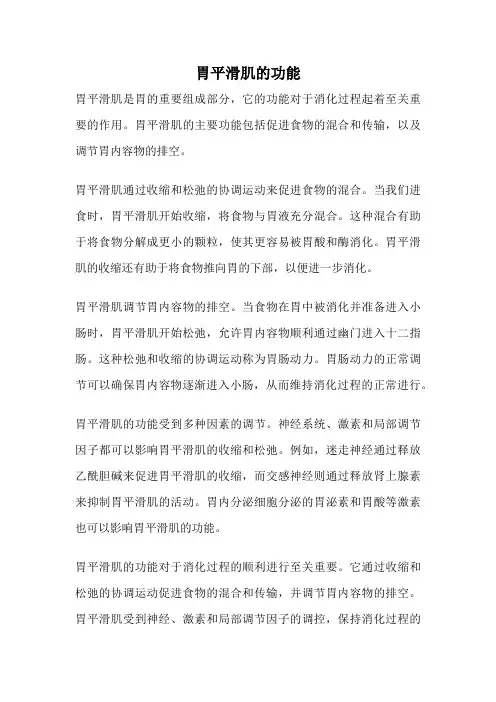 胃平滑肌的功能

胃平滑肌是胃的重要组成部分，它的功能对于消化过程起着至关重要的作用。胃平滑肌的主要功能包括促进食物的混合和传输，以及调节胃内容物的排空。

胃平滑肌通过收缩和松弛的协调运动来促进食物的混合。当我们进食时，胃平滑肌开始收缩，将食物与胃液充分混合。这种混合有助于将食物分解成更小的颗粒，使其更容易被胃酸和酶消化。胃平滑肌的收缩还有助于将食物推向胃的下部，以便进一步消化。

胃平滑肌调节胃内容物的排空。当食物在胃中被消化并准备进入小肠时，胃平滑肌开始松弛，允许胃内容物顺利通过幽门进入十二指肠。这种松弛和收缩的协调运动称为胃肠动力。胃肠动力的正常调节可以确保胃内容物逐渐进入小肠，从而维持消化过程的正常进行。

胃平滑肌的功能受到多种因素的调节。神经系统、激素和局部调节因子都可以影响胃平滑肌的收缩和松弛。例如，迷走神经通过释放乙酰胆碱来促进胃平滑肌的收缩，而交感神经则通过释放肾上腺素来抑制胃平滑肌的活动。胃内分泌细胞分泌的胃泌素和胃酸等激素也可以影响胃平滑肌的功能。

胃平滑肌的功能对于消化过程的顺利进行至关重要。它通过收缩和松弛的协调运动促进食物的混合和传输，并调节胃内容物的排空。胃平滑肌受到神经、激素和局部调节因子的调控，保持消化过程的